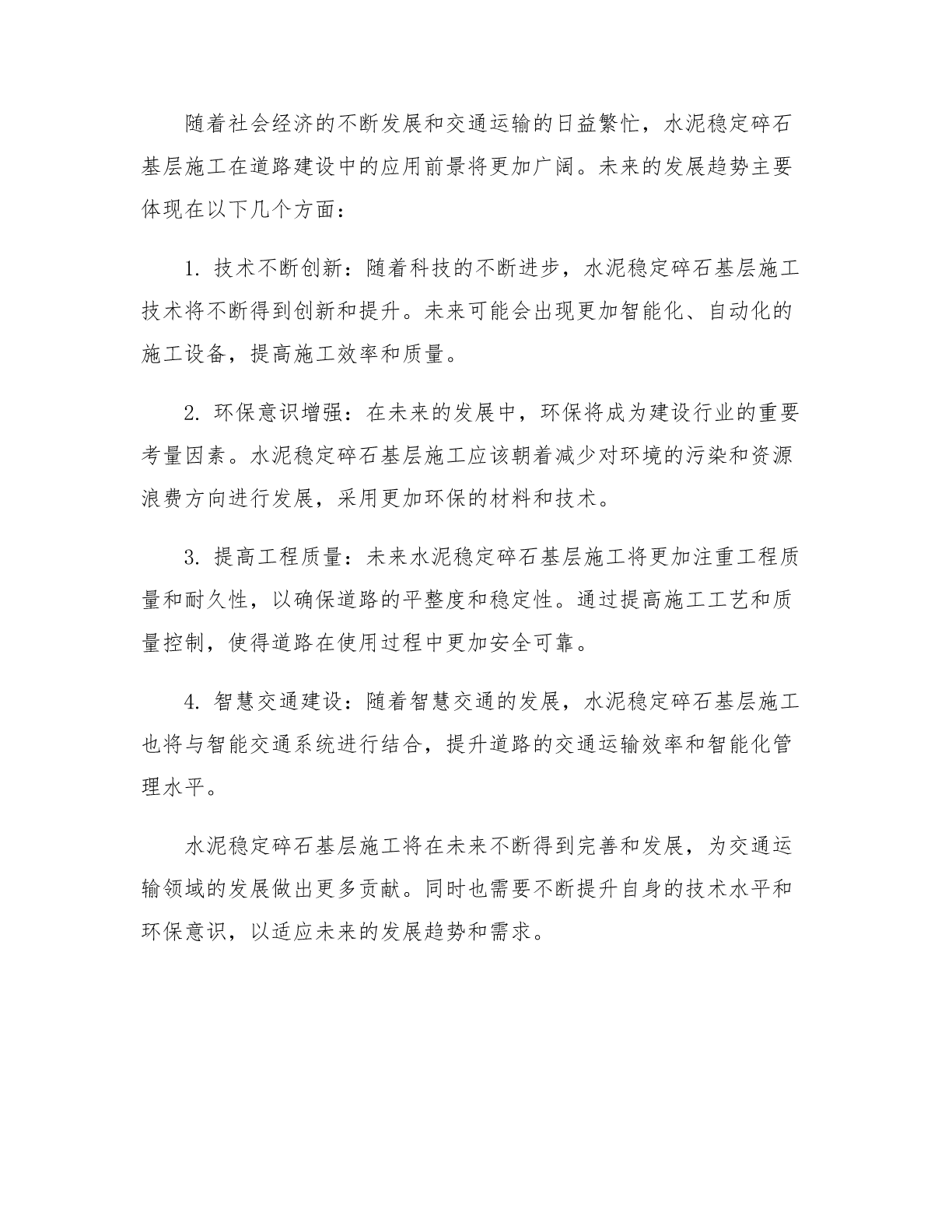 随着社会经济的不断发展和交通运输的日益繁忙，水泥稳定碎石基层施工在道路建设中的应用前景将更加广阔。未来的发展趋势主要体现在以下几个方面：

1. 技术不断创新：随着科技的不断进步，水泥稳定碎石基层施工技术将不断得到创新和提升。未来可能会出现更加智能化、自动化的施工设备，提高施工效率和质量。

2. 环保意识增强：在未来的发展中，环保将成为建设行业的重要考量因素。水泥稳定碎石基层施工应该朝着减少对环境的污染和资源浪费方向进行发展，采用更加环保的材料和技术。

3. 提高工程质量：未来水泥稳定碎石基层施工将更加注重工程质量和耐久性，以确保道路的平整度和稳定性。通过提高施工工艺和质量控制，使得道路在使用过程中更加安全可靠。

4. 智慧交通建设：随着智慧交通的发展，水泥稳定碎石基层施工也将与智能交通系统进行结合，提升道路的交通运输效率和智能化管理水平。

水泥稳定碎石基层施工将在未来不断得到完善和发展，为交通运输领域的发展做出更多贡献。同时也需要不断提升自身的技术水平和环保意识，以适应未来的发展趋势和需求。